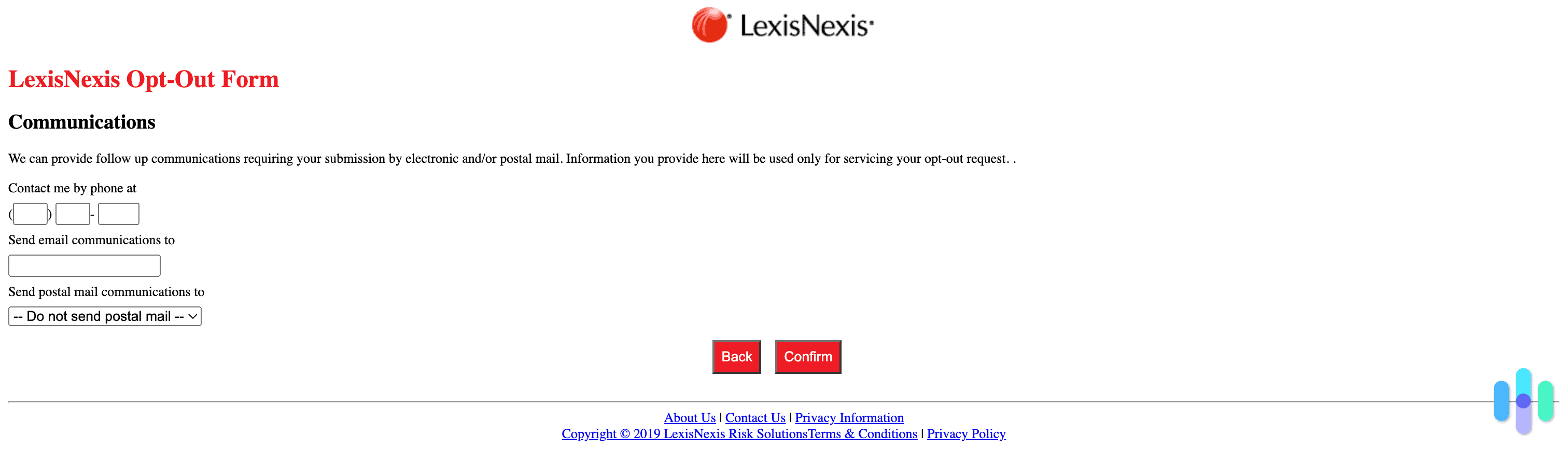 LexisNexis

LexisNexis Opt-Out Form

Communications

We can provide follow up communications requiring your submission by electronic and/or postal mail. Information you provide here will be used only for servicing your opt-out request. .

Contact me by phone at

( ) -

Send email communications to

Send postal mail communications to

-- Do not send postal mail --

Back Confirm

About Us | Contact Us | Privacy Information
Copyright © 2019 LexisNexis Risk SolutionsTerms & Conditions | Privacy Policy